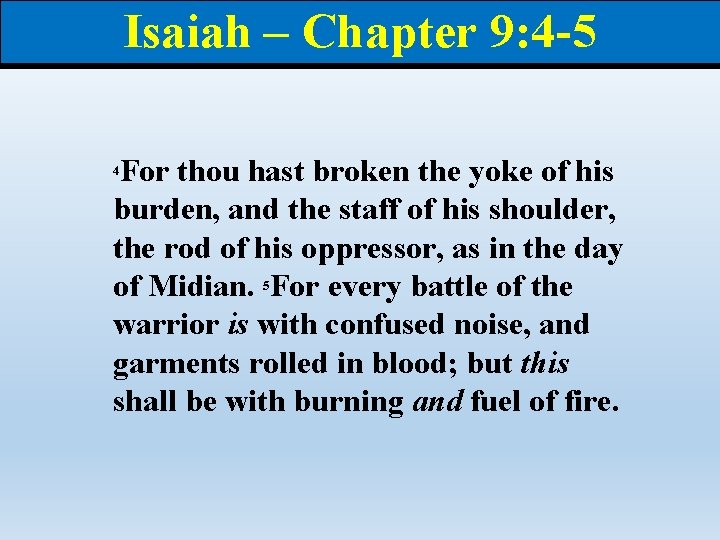 Isaiah – Chapter 9:4-5

$^{4}$For thou hast broken the yoke of his burden, and the staff of his shoulder, the rod of his oppressor, as in the day of Midian. $^{5}$For every battle of the warrior is with confused noise, and garments rolled in blood; but this shall be with burning and fuel of fire.